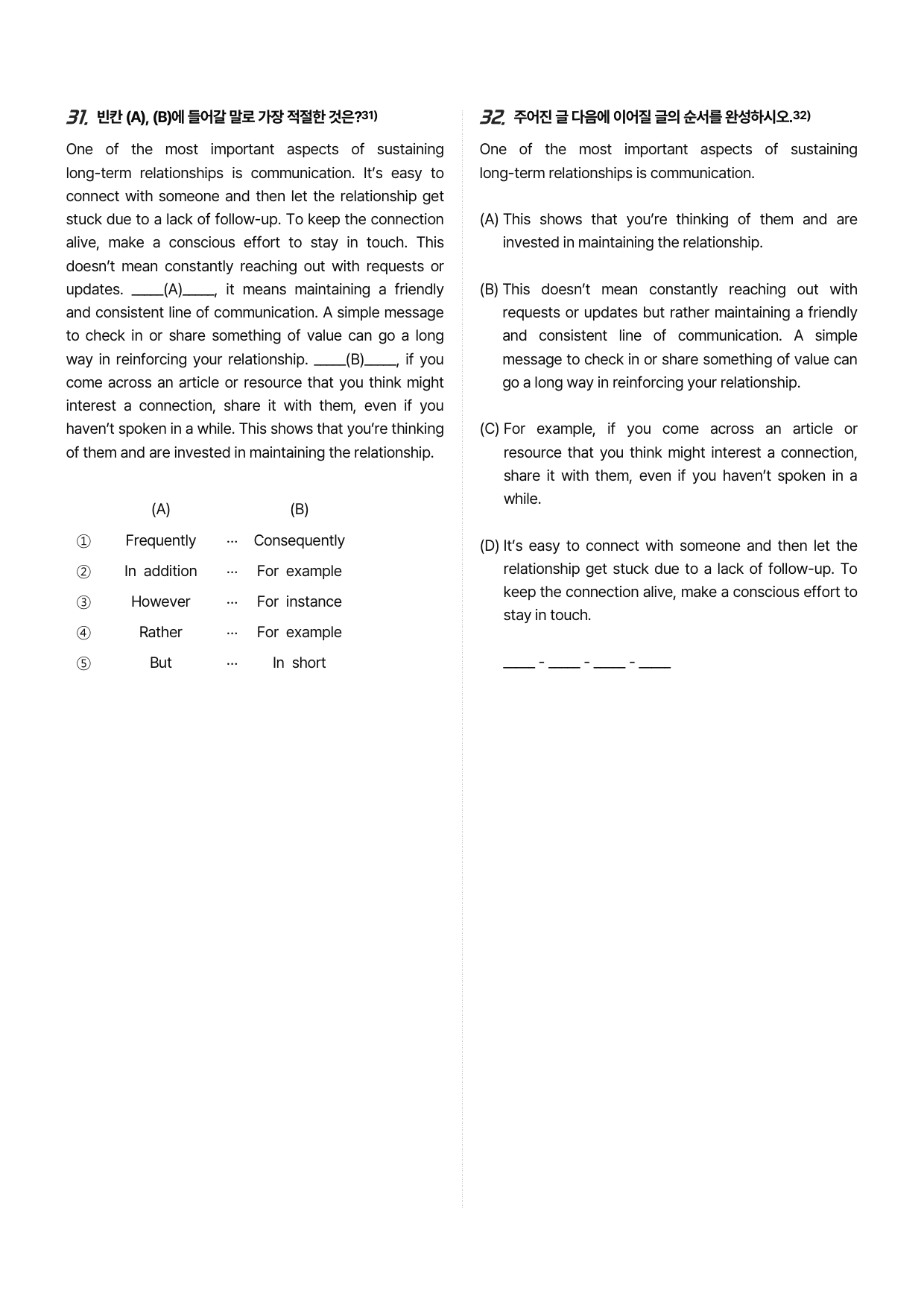 31. 빈칸 (A), (B)에 들어갈 말로 가장 적절한 것은?$^{31)}$

One of the most important aspects of sustaining long-term relationships is communication. It's easy to connect with someone and then let the relationship get stuck due to a lack of follow-up. To keep the connection alive, make a conscious effort to stay in touch. This doesn't mean constantly reaching out with requests or updates. ____(A)____, it means maintaining a friendly and consistent line of communication. A simple message to check in or share something of value can go a long way in reinforcing your relationship. ____(B)____, if you come across an article or resource that you think might interest a connection, share it with them, even if you haven't spoken in a while. This shows that you're thinking of them and are invested in maintaining the relationship.

(A) (B)
① Frequently ··· Consequently
② In addition ··· For example
③ However ··· For instance
④ Rather ··· For example
⑤ But ··· In short

32. 주어진 글 다음에 이어질 글의 순서를 완성하시오.$^{32)}$

One of the most important aspects of sustaining long-term relationships is communication.

(A) This shows that you're thinking of them and are invested in maintaining the relationship.

(B) This doesn't mean constantly reaching out with requests or updates but rather maintaining a friendly and consistent line of communication. A simple message to check in or share something of value can go a long way in reinforcing your relationship.

(C) For example, if you come across an article or resource that you think might interest a connection, share it with them, even if you haven't spoken in a while.

(D) It's easy to connect with someone and then let the relationship get stuck due to a lack of follow-up. To keep the connection alive, make a conscious effort to stay in touch.

____ - ____ - ____ - ____